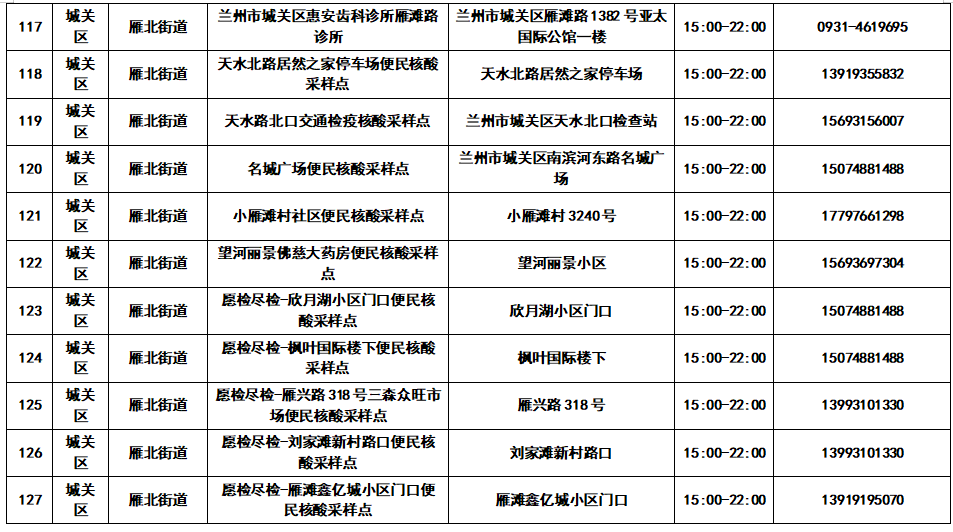 | 117 | 城关区 | 雁北街道 | 兰州市城关区惠安齿科诊所雁滩路诊所 | 兰州市城关区雁滩路1382号亚太国际公馆一楼 | 15:00-22:00 | 0931-4619695 |
|---|---|---|---|---|---|---|
| 118 | 城关区 | 雁北街道 | 天水北路居然之家停车场便民核酸采样点 | 天水北路居然之家停车场 | 15:00-22:00 | 13919355832 |
| 119 | 城关区 | 雁北街道 | 天水路北口交通检疫核酸采样点 | 兰州市城关区天水北口检查站 | 15:00-22:00 | 15693156007 |
| 120 | 城关区 | 雁北街道 | 名城广场便民核酸采样点 | 兰州市城关区南滨河东路名城广场 | 15:00-22:00 | 15074881488 |
| 121 | 城关区 | 雁北街道 | 小雁滩村社区便民核酸采样点 | 小雁滩村3240号 | 15:00-22:00 | 17797661298 |
| 122 | 城关区 | 雁北街道 | 望河丽景佛慈大药房便民核酸采样点 | 望河丽景小区 | 15:00-22:00 | 15693697304 |
| 123 | 城关区 | 雁北街道 | 愿检尽检-欣月湖小区门口便民核酸采样点 | 欣月湖小区门口 | 15:00-22:00 | 15074881488 |
| 124 | 城关区 | 雁北街道 | 愿检尽检-枫叶国际楼下便民核酸采样点 | 枫叶国际楼下 | 15:00-22:00 | 15074881488 |
| 125 | 城关区 | 雁北街道 | 愿检尽检-雁兴路318号三森众旺市场便民核酸采样点 | 雁兴路318号 | 15:00-22:00 | 13993101330 |
| 126 | 城关区 | 雁北街道 | 愿检尽检-刘家滩新村路口便民核酸采样点 | 刘家滩新村路口 | 15:00-22:00 | 13993101330 |
| 127 | 城关区 | 雁北街道 | 愿检尽检-雁滩鑫亿城小区门口便民核酸采样点 | 雁滩鑫亿城小区门口 | 15:00-22:00 | 13919195070 |